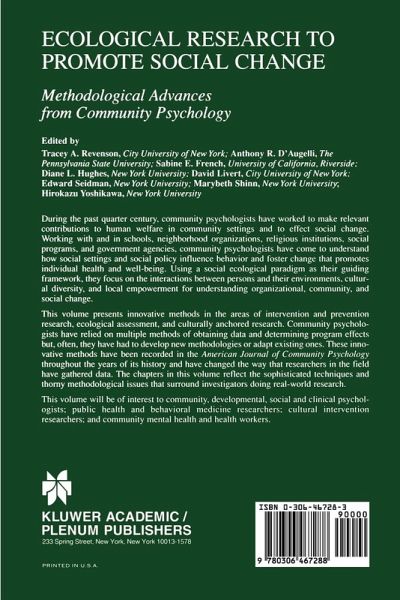 ECOLOGICAL RESEARCH TO PROMOTE SOCIAL CHANGE

Methodological Advances from Community Psychology

Edited by
Tracey A. Revenson, City University of New York; Anthony R. D'Augelli, The Pennsylvania State University; Sabine E. French, University of California, Riverside; Diane L. Hughes, New York University; David Livert, City University of New York; Edward Seidman, New York University; Marybeth Shinn, New York University; Hirokazu Yoshikawa, New York University

During the past quarter century, community psychologists have worked to make relevant contributions to human welfare in community settings and to effect social change. Working with and in schools, neighborhood organizations, religious institutions, social programs, and government agencies, community psychologists have come to understand how social settings and social policy influence behavior and foster change that promotes individual health and well-being. Using a social ecological paradigm as their guiding framework, they focus on the interactions between persons and their environments, cultural diversity, and local empowerment for understanding organizational, community, and social change.

This volume presents innovative methods in the areas of intervention and prevention research, ecological assessment, and culturally anchored research. Community psychologists have relied on multiple methods of obtaining data and determining program effects but, often, they have had to develop new methodologies or adapt existing ones. These innovative methods have been recorded in the American Journal of Community Psychology throughout the years of its history and have changed the way that researchers in the field have gathered data. The chapters in this volume reflect the sophisticated techniques and thorny methodological issues that surround investigators doing real-world research.

This volume will be of interest to community, developmental, social and clinical psychologists; public health and behavioral medicine researchers; cultural intervention researchers; and community mental health and health workers.

KLUWER ACADEMIC / PLENUM PUBLISHERS
233 Spring Street, New York, New York 10013-1578

PRINTED IN U.S.A.

ISBN 0-306-46728-3
90000
9 780306 467288